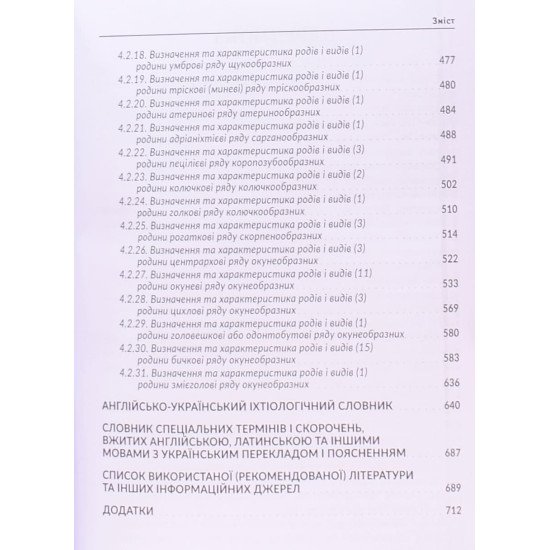 Зміст

4.2.18. Визначення та характеристика родів і видів (1) родини умброві ряду щукообразних 477
4.2.19. Визначення та характеристика родів і видів (1) родини тріскові (миневі) ряду тріскообразних 480
4.2.20. Визначення та характеристика родів і видів (1) родини атеринові ряду атеринообразних 484
4.2.21. Визначення та характеристика родів і видів (1) родини адріаніхтієві ряду сарганообразних 488
4.2.22. Визначення та характеристика родів і видів (3) родини пецілієві ряду коропозубообразних 491
4.2.23. Визначення та характеристика родів і видів (2) родини колючкові ряду колючкообразних 502
4.2.24. Визначення та характеристика родів і видів (1) родини голкові ряду колючкообразних 510
4.2.25. Визначення та характеристика родів і видів (3) родини рогаткові ряду скорпенообразних 514
4.2.26. Визначення та характеристика родів і видів (3) родини центрархові ряду окунеобразних 522
4.2.27. Визначення та характеристика родів і видів (11) родини окуневі ряду окунеобразних 533
4.2.28. Визначення та характеристика родів і видів (3) родини цихлові ряду окунеобразних 569
4.2.29. Визначення та характеристика родів і видів (1) родини головешкові або одонтобутові ряду окунеобразних 580
4.2.30. Визначення та характеристика родів і видів (15) родини бичкові ряду окунеобразних 583
4.2.31. Визначення та характеристика родів і видів (1) родини змієголові ряду окунеобразних 636

АНГЛІЙСЬКО-УКРАЇНСЬКИЙ ІХТІОЛОГІЧНИЙ СЛОВНИК 640

СЛОВНИК СПЕЦІАЛЬНИХ ТЕРМІНІВ І СКОРОЧЕНЬ, ВЖИТИХ АНГЛІЙСЬКОЮ, ЛАТИНСЬКОЮ ТА ІНШИМИ МОВАМИ З УКРАЇНСЬКИМ ПЕРЕКЛАДОМ І ПОЯСНЕННЯМ 687

СПИСОК ВИКОРИСТАНОЇ (РЕКОМЕНДОВАНОЇ) ЛІТЕРАТУРИ ТА ІНШИХ ІНФОРМАЦІЙНИХ ДЖЕРЕЛ 689

ДОДАТКИ 712